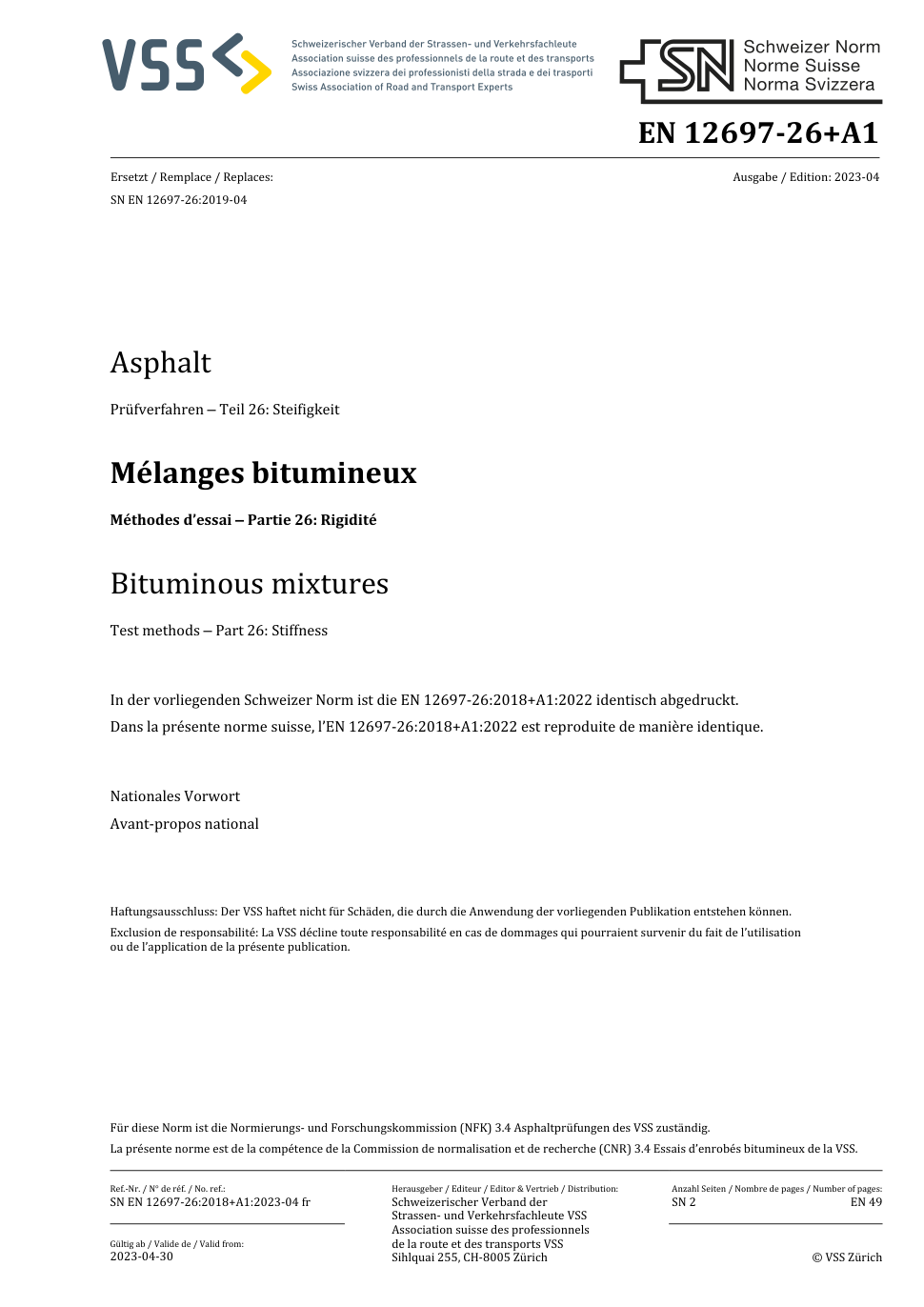 VSS

Schweizerischer Verband der Strassen- und Verkehrsfachleute
Association suisse des professionnels de la route et des transports
Associazione svizzera dei professionisti della strada e dei trasporti
Swiss Association of Road and Transport Experts

SN Schweizer Norm
Norme Suisse
Norma Svizzera

EN 12697-26+A1

Ersetzt / Remplace / Replaces:
SN EN 12697-26:2019-04

Ausgabe / Edition: 2023-04

Asphalt

Prüfverfahren – Teil 26: Steifigkeit

Mélanges bitumineux

Méthodes d'essai – Partie 26: Rigidité

Bituminous mixtures

Test methods – Part 26: Stiffness

In der vorliegenden Schweizer Norm ist die EN 12697-26:2018+A1:2022 identisch abgedruckt.

Dans la présente norme suisse, l'EN 12697-26:2018+A1:2022 est reproduite de manière identique.

Nationales Vorwort

Avant-propos national

Haftungsausschluss: Der VSS haftet nicht für Schäden, die durch die Anwendung der vorliegenden Publikation entstehen können.

Exclusion de responsabilité: La VSS décline toute responsabilité en cas de dommages qui pourraient survenir du fait de l'utilisation ou de l'application de la présente publication.

Für diese Norm ist die Normierungs- und Forschungskommission (NFK) 3.4 Asphaltprüfungen des VSS zuständig.

La présente norme est de la compétence de la Commission de normalisation et de recherche (CNR) 3.4 Essais d'enrobés bitumineux de la VSS.

Ref.-Nr. / N° de réf. / No. ref.:
SN EN 12697-26:2018+A1:2023-04 fr

Gültig ab / Valide de / Valid from:
2023-04-30

Herausgeber / Editeur / Editor & Vertrieb / Distribution:
Schweizerischer Verband der Strassen- und Verkehrsfachleute VSS
Association suisse des professionnels de la route et des transports VSS
Sihlquai 255, CH-8005 Zürich

Anzahl Seiten / Nombre de pages / Number of pages:
SN 2
EN 49

© VSS Zürich